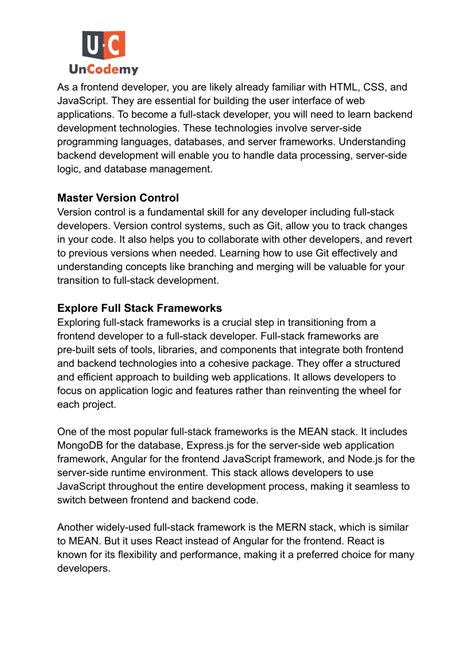 U·C
UnCodemy

As a frontend developer, you are likely already familiar with HTML, CSS, and JavaScript. They are essential for building the user interface of web applications. To become a full-stack developer, you will need to learn backend development technologies. These technologies involve server-side programming languages, databases, and server frameworks. Understanding backend development will enable you to handle data processing, server-side logic, and database management.

Master Version Control
Version control is a fundamental skill for any developer including full-stack developers. Version control systems, such as Git, allow you to track changes in your code. It also helps you to collaborate with other developers, and revert to previous versions when needed. Learning how to use Git effectively and understanding concepts like branching and merging will be valuable for your transition to full-stack development.

Explore Full Stack Frameworks
Exploring full-stack frameworks is a crucial step in transitioning from a frontend developer to a full-stack developer. Full-stack frameworks are pre-built sets of tools, libraries, and components that integrate both frontend and backend technologies into a cohesive package. They offer a structured and efficient approach to building web applications. It allows developers to focus on application logic and features rather than reinventing the wheel for each project.

One of the most popular full-stack frameworks is the MEAN stack. It includes MongoDB for the database, Express.js for the server-side web application framework, Angular for the frontend JavaScript framework, and Node.js for the server-side runtime environment. This stack allows developers to use JavaScript throughout the entire development process, making it seamless to switch between frontend and backend code.

Another widely-used full-stack framework is the MERN stack, which is similar to MEAN. But it uses React instead of Angular for the frontend. React is known for its flexibility and performance, making it a preferred choice for many developers.